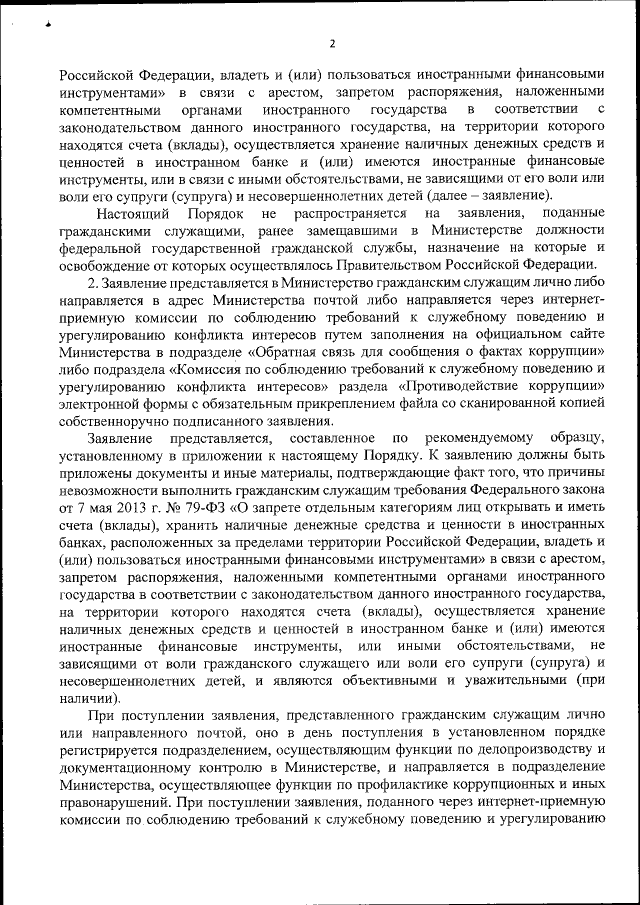 2

Российской Федерации, владеть и (или) пользоваться иностранными финансовыми инструментами» в связи с арестом, запретом распоряжения, наложенными компетентными органами иностранного государства в соответствии с законодательством данного иностранного государства, на территории которого находятся счета (вклады), осуществляется хранение наличных денежных средств и ценностей в иностранном банке и (или) имеются иностранные финансовые инструменты, или в связи с иными обстоятельствами, не зависящими от его воли или воли его супруги (супруга) и несовершеннолетних детей (далее – заявление).

Настоящий Порядок не распространяется на заявления, поданные гражданскими служащими, ранее замещавшими в Министерстве должности федеральной государственной гражданской службы, назначение на которые и освобождение от которых осуществлялось Правительством Российской Федерации.

2. Заявление представляется в Министерство гражданским служащим лично либо направляется в адрес Министерства почтой либо направляется через интернет-приемную комиссии по соблюдению требований к служебному поведению и урегулированию конфликта интересов путем заполнения на официальном сайте Министерства в подразделе «Обратная связь для сообщения о фактах коррупции» либо подраздела «Комиссия по соблюдению требований к служебному поведению и урегулированию конфликта интересов» раздела «Противодействие коррупции» электронной формы с обязательным прикреплением файла со сканированной копией собственноручно подписанного заявления.

Заявление представляется, составленное по рекомендуемому образцу, установленному в приложении к настоящему Порядку. К заявлению должны быть приложены документы и иные материалы, подтверждающие факт того, что причины невозможности выполнить гражданским служащим требования Федерального закона от 7 мая 2013 г. № 79-ФЗ «О запрете отдельным категориям лиц открывать и иметь счета (вклады), хранить наличные денежные средства и ценности в иностранных банках, расположенных за пределами территории Российской Федерации, владеть и (или) пользоваться иностранными финансовыми инструментами» в связи с арестом, запретом распоряжения, наложенными компетентными органами иностранного государства в соответствии с законодательством данного иностранного государства, на территории которого находятся счета (вклады), осуществляется хранение наличных денежных средств и ценностей в иностранном банке и (или) имеются иностранные финансовые инструменты, или иными обстоятельствами, не зависящими от воли гражданского служащего или воли его супруги (супруга) и несовершеннолетних детей, и являются объективными и уважительными (при наличии).

При поступлении заявления, представленного гражданским служащим лично или направленного почтой, оно в день поступления в установленном порядке регистрируется подразделением, осуществляющим функции по делопроизводству и документационному контролю в Министерстве, и направляется в подразделение Министерства, осуществляющее функции по профилактике коррупционных и иных правонарушений. При поступлении заявления, поданного через интернет-приемную комиссии по соблюдению требований к служебному поведению и урегулированию